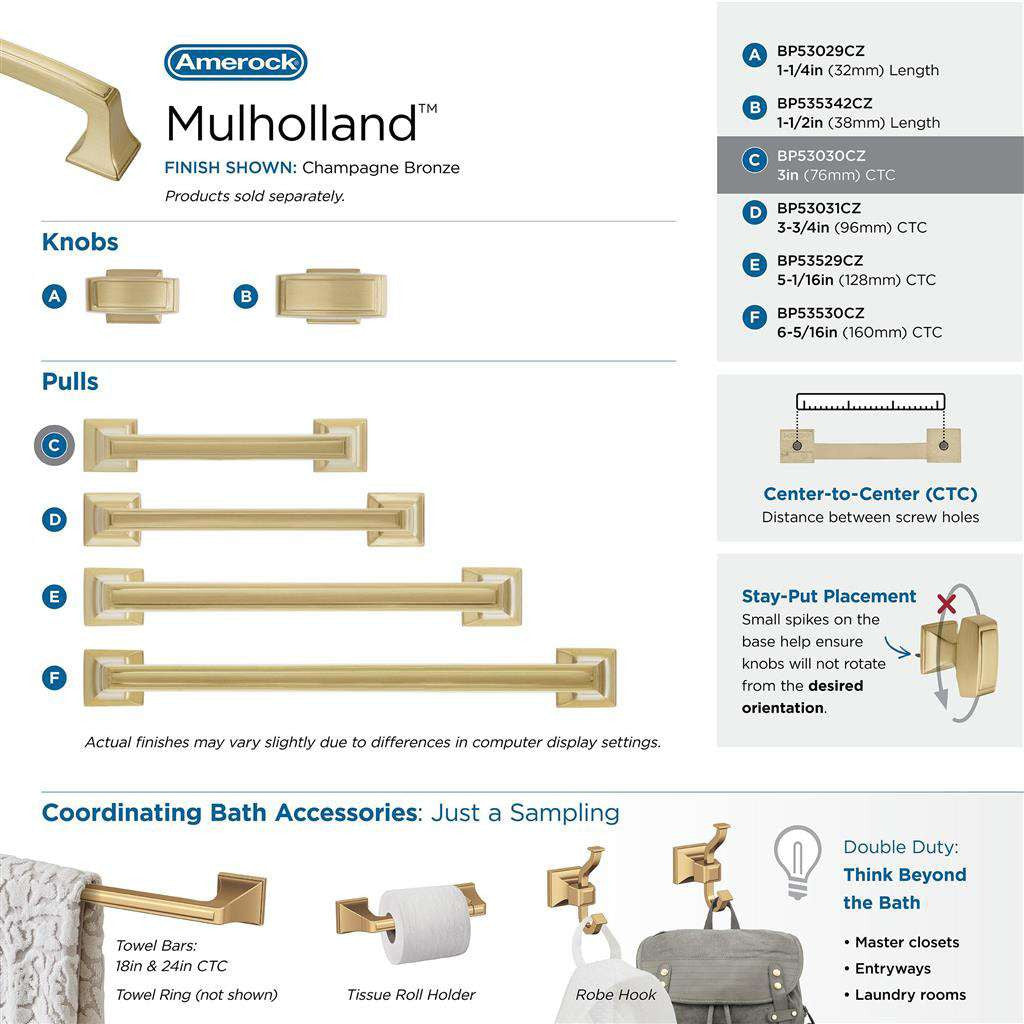 Amerock

Mulholland™

FINISH SHOWN: Champagne Bronze

Products sold separately.

Knobs

A

B

Pulls

C

D

E

F

Actual finishes may vary slightly due to differences in computer display settings.

A BP53029CZ
1-1/4in (32mm) Length

B BP535342CZ
1-1/2in (38mm) Length

C BP53030CZ
3in (76mm) CTC

D BP53031CZ
3-3/4in (96mm) CTC

E BP53529CZ
5-1/16in (128mm) CTC

F BP53530CZ
6-5/16in (160mm) CTC

Center-to-Center (CTC)
Distance between screw holes

Stay-Put Placement
Small spikes on the base help ensure knobs will not rotate from the desired orientation.

Coordinating Bath Accessories: Just a Sampling

Towel Bars:
18in & 24in CTC

Towel Ring (not shown)

Tissue Roll Holder

Robe Hook

Double Duty:
Think Beyond the Bath

• Master closets
• Entryways
• Laundry rooms